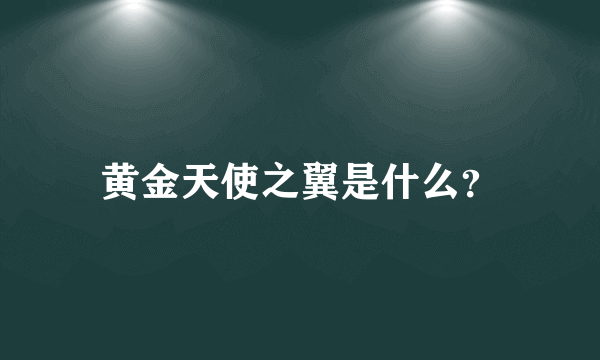 黄金天使之翼是什么?